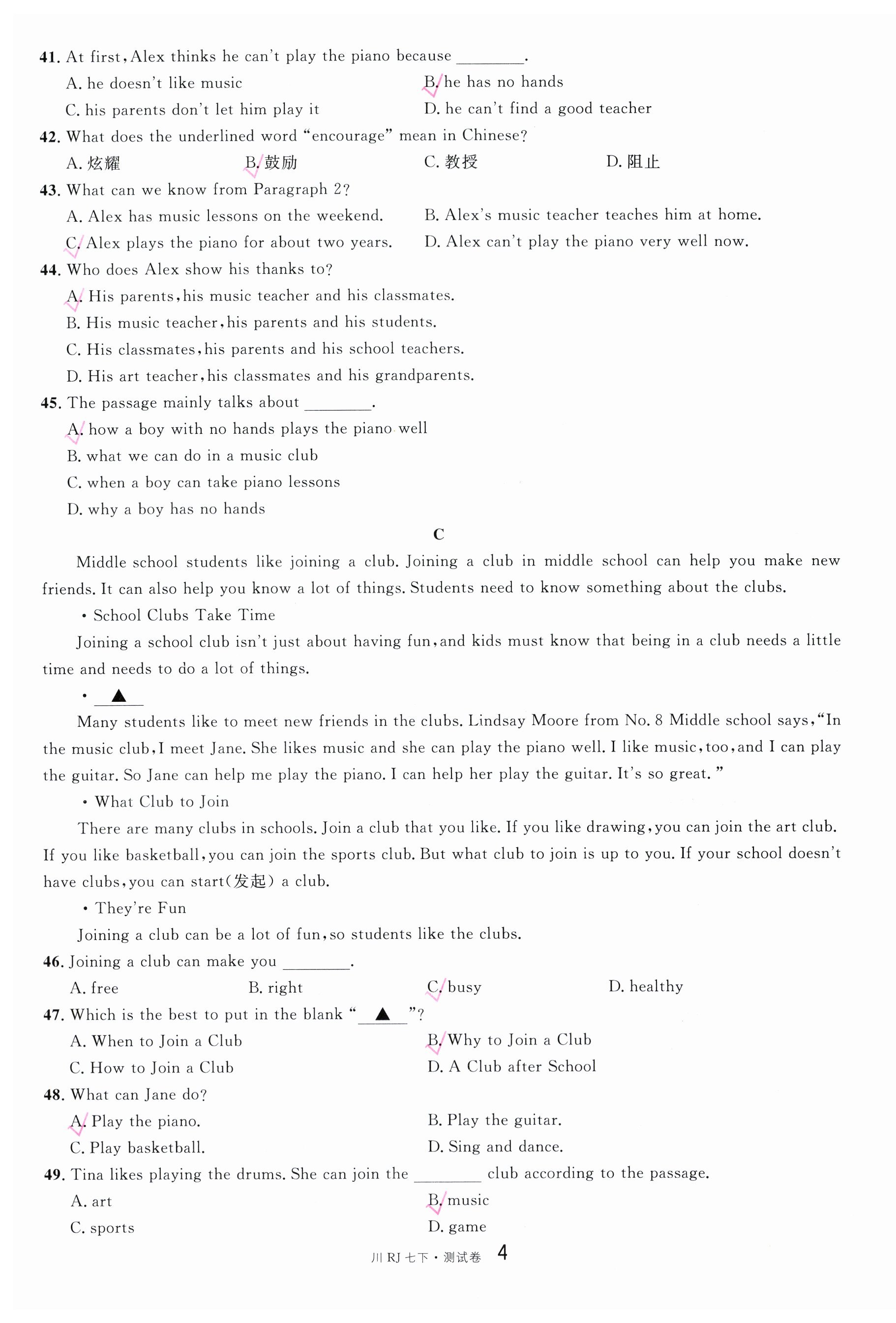 41. At first, Alex thinks he can't play the piano because ________.
A. he doesn't like music
B. he has no hands
C. his parents don't let him play it
D. he can't find a good teacher

42. What does the underlined word "encourage" mean in Chinese?
A. 炫耀
B. 鼓励
C. 教授
D. 阻止

43. What can we know from Paragraph 2?
A. Alex has music lessons on the weekend.
B. Alex's music teacher teaches him at home.
C. Alex plays the piano for about two years.
D. Alex can't play the piano very well now.

44. Who does Alex show his thanks to?
A. His parents, his music teacher and his classmates.
B. His music teacher, his parents and his students.
C. His classmates, his parents and his school teachers.
D. His art teacher, his classmates and his grandparents.

45. The passage mainly talks about ________.
A. how a boy with no hands plays the piano well
B. what we can do in a music club
C. when a boy can take piano lessons
D. why a boy has no hands

C

Middle school students like joining a club. Joining a club in middle school can help you make new friends. It can also help you know a lot of things. Students need to know something about the clubs.

• School Clubs Take Time

Joining a school club isn't just about having fun, and kids must know that being in a club needs a little time and needs to do a lot of things.

• ▲

Many students like to meet new friends in the clubs. Lindsay Moore from No. 8 Middle school says, "In the music club, I meet Jane. She likes music and she can play the piano well. I like music, too, and I can play the guitar. So Jane can help me play the piano. I can help her play the guitar. It's so great."

• What Club to Join

There are many clubs in schools. Join a club that you like. If you like drawing, you can join the art club. If you like basketball, you can join the sports club. But what club to join is up to you. If your school doesn't have clubs, you can start(发起) a club.

• They're Fun

Joining a club can be a lot of fun, so students like the clubs.

46. Joining a club can make you ________.
A. free
B. right
C. busy
D. healthy

47. Which is the best to put in the blank "▲"?
A. When to Join a Club
B. Why to Join a Club
C. How to Join a Club
D. A Club after School

48. What can Jane do?
A. Play the piano.
B. Play the guitar.
C. Play basketball.
D. Sing and dance.

49. Tina likes playing the drums. She can join the ________ club according to the passage.
A. art
B. music
C. sports
D. game

川 RJ 七下 · 测试卷 4